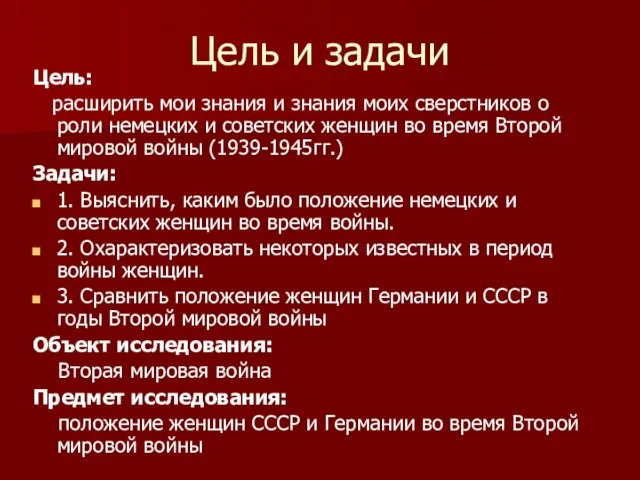 Цель и задачи

Цель:

расширить мои знания и знания моих сверстников о роли немецких и советских женщин во время Второй мировой войны (1939-1945гг.)

Задачи:

1. Выяснить, каким было положение немецких и советских женщин во время войны.

2. Охарактеризовать некоторых известных в период войны женщин.

3. Сравнить положение женщин Германии и СССР в годы Второй мировой войны

Объект исследования:

Вторая мировая война

Предмет исследования:

положение женщин СССР и Германии во время Второй мировой войны